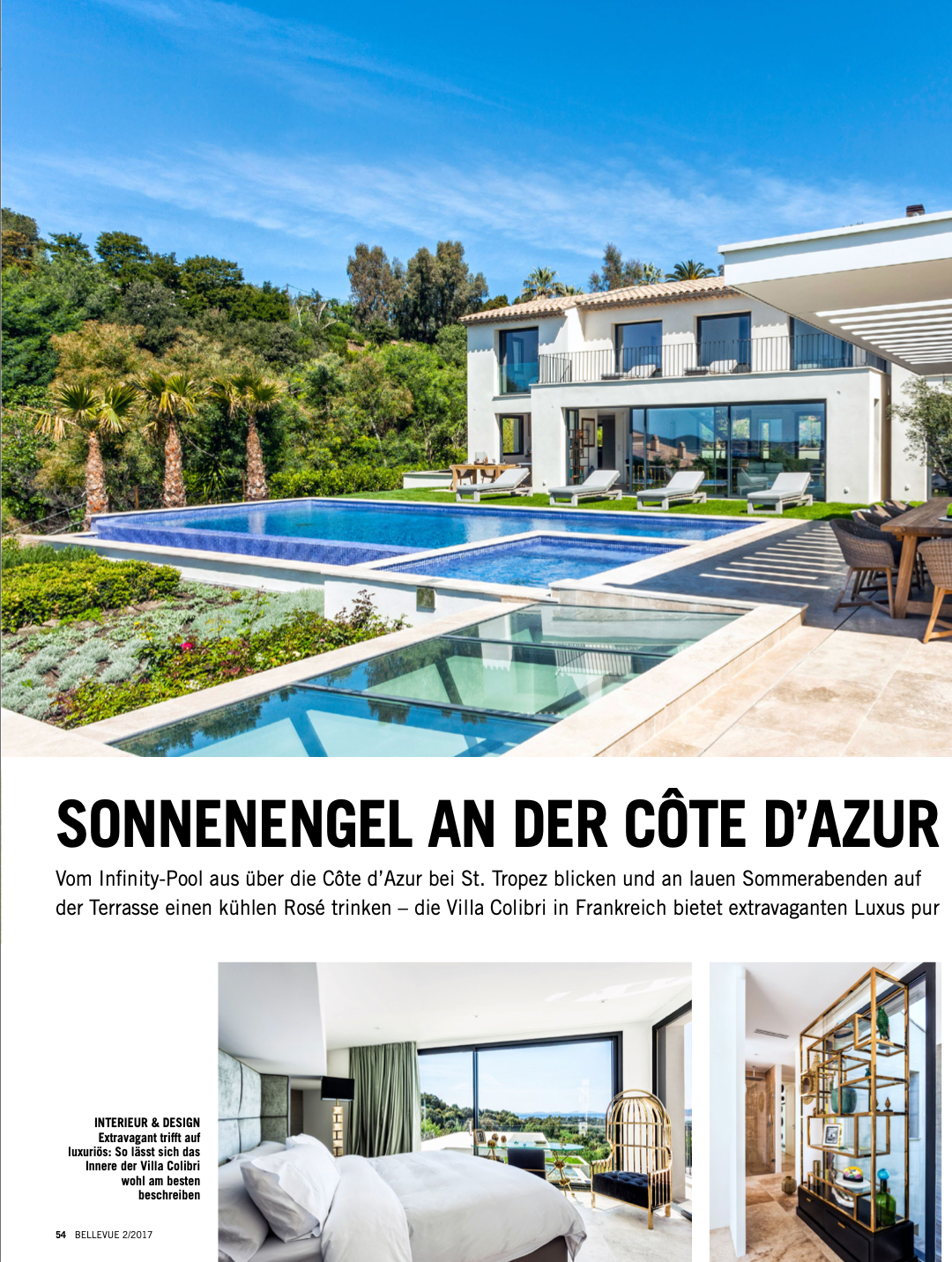 SONNENENGEL AN DER CÔTE D'AZUR

Vom Infinity-Pool aus über die Côte d'Azur bei St. Tropez blicken und an lauen Sommerabenden auf der Terrasse einen kühlen Rosé trinken – die Villa Colibri in Frankreich bietet extravaganten Luxus pur

INTERIEUR & DESIGN
Extravagant trifft auf luxuriös: So lässt sich das Innere der Villa Colibri wohl am besten beschreiben

54 BELLEVUE 2/2017